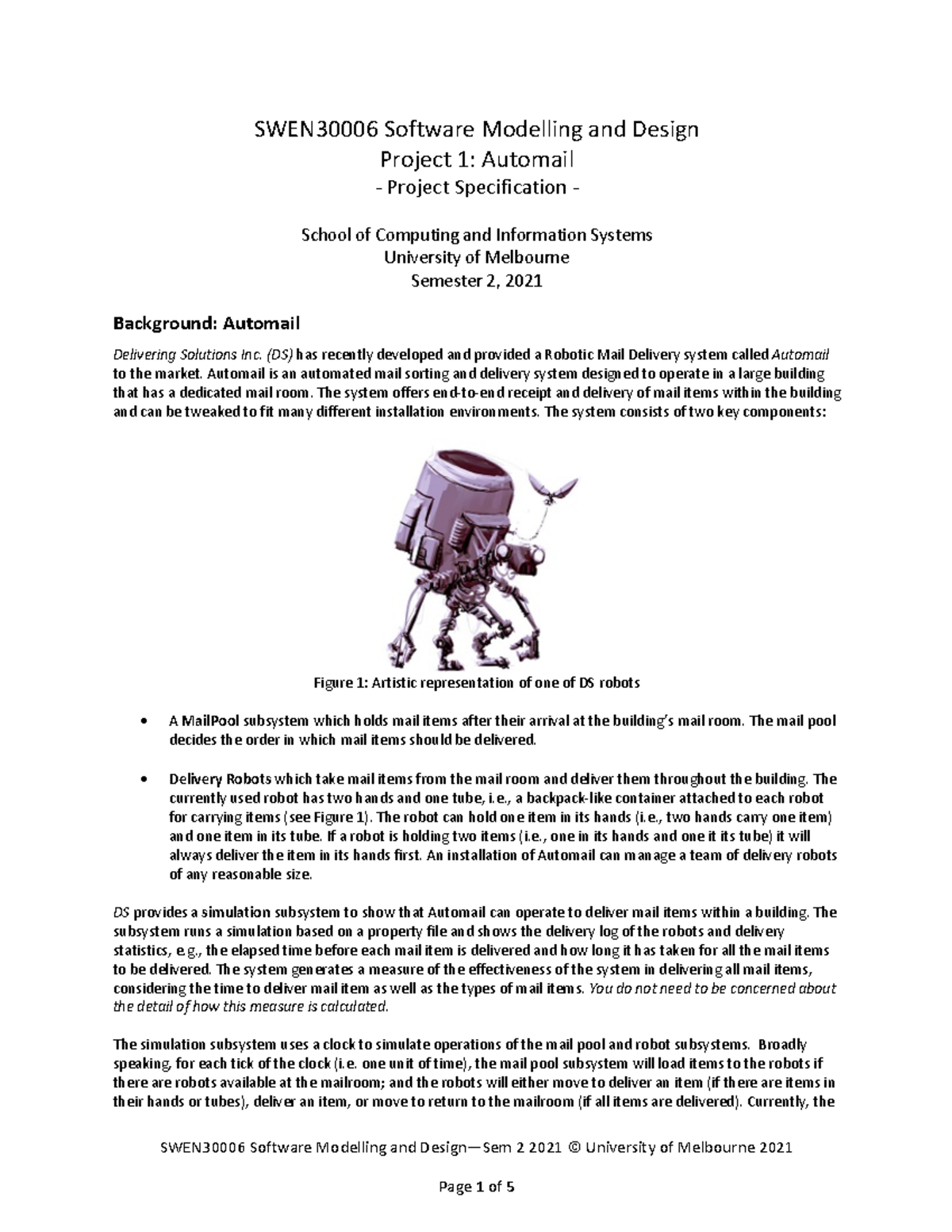 SWEN30006 Software Modelling and Design
Project 1: Automail
- Project Specification -

School of Computing and Information Systems
University of Melbourne
Semester 2, 2021

Background: Automail

Delivering Solutions Inc. (DS) has recently developed and provided a Robotic Mail Delivery system called Automail to the market. Automail is an automated mail sorting and delivery system designed to operate in a large building that has a dedicated mail room. The system offers end-to-end receipt and delivery of mail items within the building and can be tweaked to fit many different installation environments. The system consists of two key components:

Figure 1: Artistic representation of one of DS robots

• A MailPool subsystem which holds mail items after their arrival at the building's mail room. The mail pool decides the order in which mail items should be delivered.

• Delivery Robots which take mail items from the mail room and deliver them throughout the building. The currently used robot has two hands and one tube, i.e., a backpack-like container attached to each robot for carrying items (see Figure 1). The robot can hold one item in its hands (i.e., two hands carry one item) and one item in its tube. If a robot is holding two items (i.e., one in its hands and one it its tube) it will always deliver the item in its hands first. An installation of Automail can manage a team of delivery robots of any reasonable size.

DS provides a simulation subsystem to show that Automail can operate to deliver mail items within a building. The subsystem runs a simulation based on a property file and shows the delivery log of the robots and delivery statistics, e.g., the elapsed time before each mail item is delivered and how long it has taken for all the mail items to be delivered. The system generates a measure of the effectiveness of the system in delivering all mail items, considering the time to deliver mail item as well as the types of mail items. You do not need to be concerned about the detail of how this measure is calculated.

The simulation subsystem uses a clock to simulate operations of the mail pool and robot subsystems. Broadly speaking, for each tick of the clock (i.e. one unit of time), the mail pool subsystem will load items to the robots if there are robots available at the mailroom; and the robots will either move to deliver an item (if there are items in their hands or tubes), deliver an item, or move to return to the mailroom (if all items are delivered). Currently, the

SWEN30006 Software Modelling and Design—Sem 2 2021 © University of Melbourne 2021

Page 1 of 5